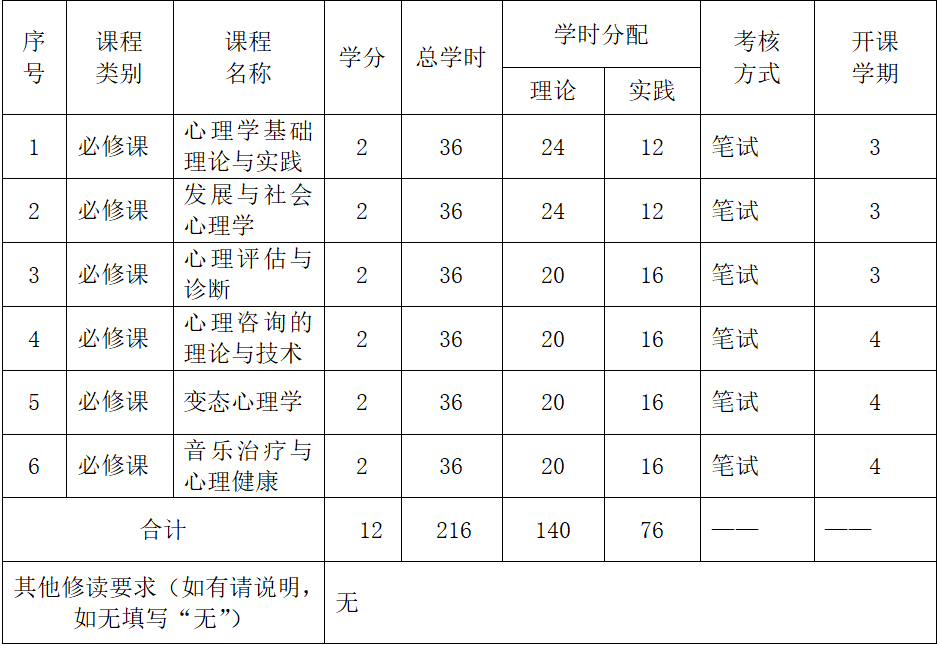 | 序号 | 课程类别 | 课程名称 | 学分 | 总学时 | 学时分配 | | 考核方式 | 开课学期 |
|---|---|---|---|---|---|---|---|---|
| | | | | | 理论 | 实践 | | |
| 1 | 必修课 | 心理学基础理论与实践 | 2 | 36 | 24 | 12 | 笔试 | 3 |
| 2 | 必修课 | 发展与社会心理学 | 2 | 36 | 24 | 12 | 笔试 | 3 |
| 3 | 必修课 | 心理评估与诊断 | 2 | 36 | 20 | 16 | 笔试 | 3 |
| 4 | 必修课 | 心理咨询的理论与技术 | 2 | 36 | 20 | 16 | 笔试 | 4 |
| 5 | 必修课 | 变态心理学 | 2 | 36 | 20 | 16 | 笔试 | 4 |
| 6 | 必修课 | 音乐治疗与心理健康 | 2 | 36 | 20 | 16 | 笔试 | 4 |
| 合计 | | | 12 | 216 | 140 | 76 | —— | —— |
| 其他修读要求（如有请说明，如无填写“无”） | | | 无 | | | | | |